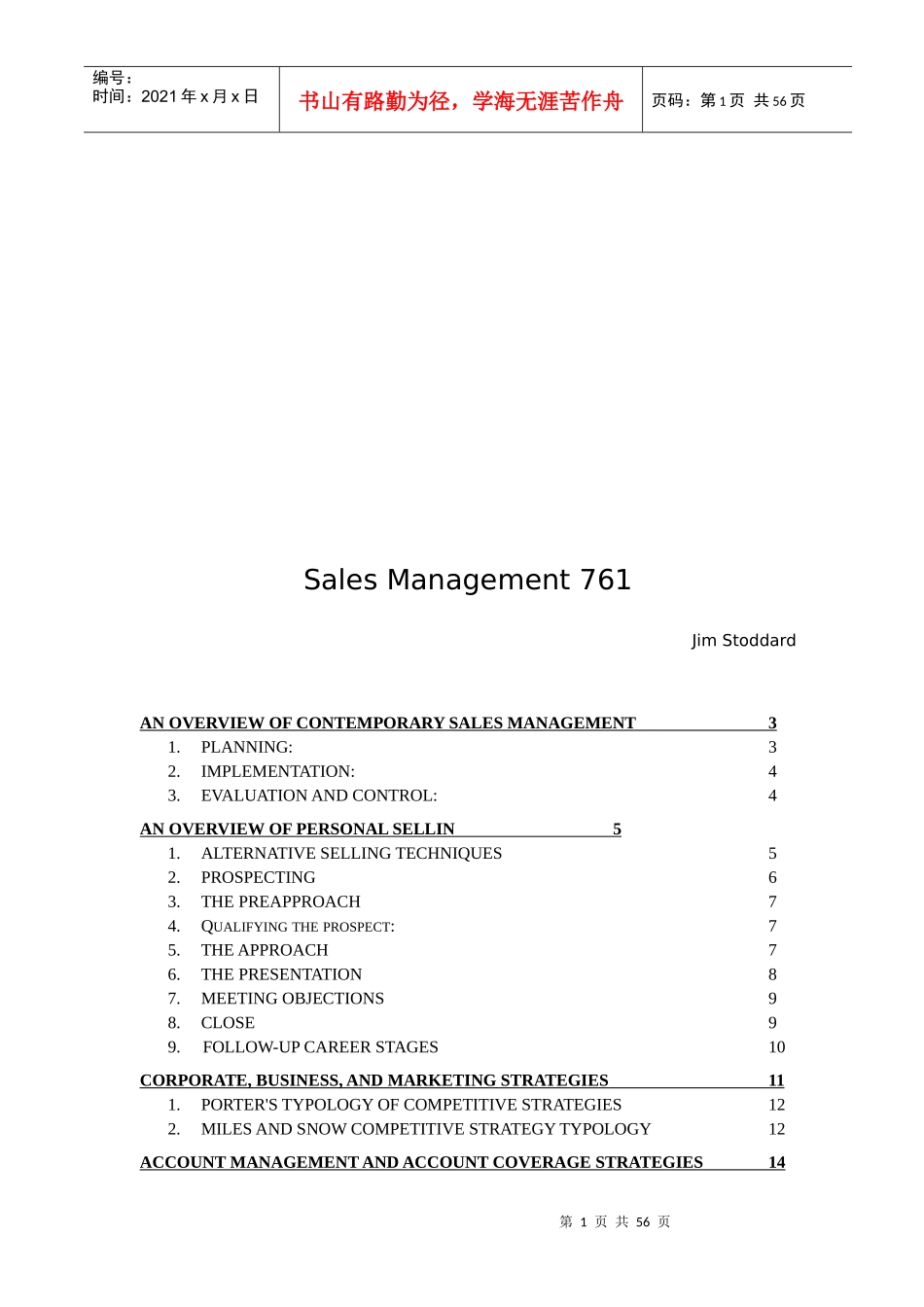 编号：
时间：2021 年 x 月 x 日

书山有路勤为径，学海无涯苦作舟

页码：第 1 页 共 56 页

Sales Management 761

Jim Stoddard

AN OVERVIEW OF CONTEMPORARY SALES MANAGEMENT 3
1. PLANNING: 3
2. IMPLEMENTATION: 4
3. EVALUATION AND CONTROL: 4

AN OVERVIEW OF PERSONAL SELLIN 5
1. ALTERNATIVE SELLING TECHNIQUES 5
2. PROSPECTING 6
3. THE PREAPPROACH 7
4. QUALIFYING THE PROSPECT: 7
5. THE APPROACH 7
6. THE PRESENTATION 8
7. MEETING OBJECTIONS 9
8. CLOSE 9
9. FOLLOW-UP CAREER STAGES 10

CORPORATE, BUSINESS, AND MARKETING STRATEGIES 11
1. PORTER'S TYPOLOGY OF COMPETITIVE STRATEGIES 12
2. MILES AND SNOW COMPETITIVE STRATEGY TYPOLOGY 12

ACCOUNT MANAGEMENT AND ACCOUNT COVERAGE STRATEGIES 14

第 1 页 共 56 页